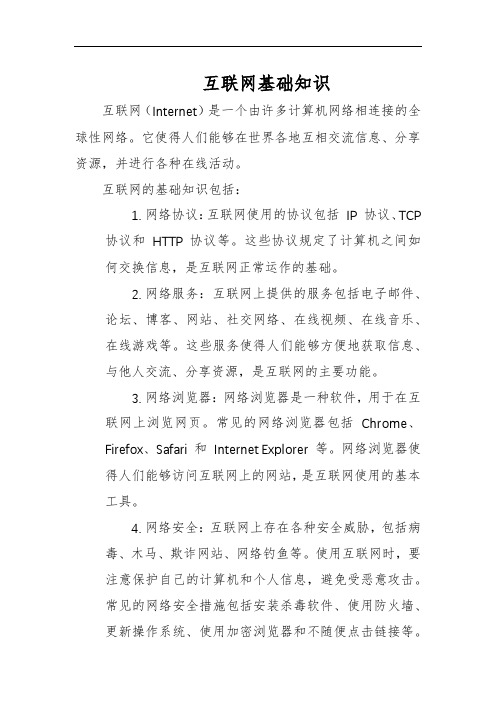 互联网基础知识

互联网（Internet）是一个由许多计算机网络相连接的全球性网络。它使得人们能够在世界各地互相交流信息、分享资源，并进行各种在线活动。

互联网的基础知识包括：

1. 网络协议：互联网使用的协议包括 IP 协议、TCP 协议和 HTTP 协议等。这些协议规定了计算机之间如何交换信息，是互联网正常运作的基础。

2. 网络服务：互联网上提供的服务包括电子邮件、论坛、博客、网站、社交网络、在线视频、在线音乐、在线游戏等。这些服务使得人们能够方便地获取信息、与他人交流、分享资源，是互联网的主要功能。

3. 网络浏览器：网络浏览器是一种软件，用于在互联网上浏览网页。常见的网络浏览器包括 Chrome、Firefox、Safari 和 Internet Explorer 等。网络浏览器使得人们能够访问互联网上的网站，是互联网使用的基本工具。

4. 网络安全：互联网上存在各种安全威胁，包括病毒、木马、欺诈网站、网络钓鱼等。使用互联网时，要注意保护自己的计算机和个人信息，避免受恶意攻击。常见的网络安全措施包括安装杀毒软件、使用防火墙、更新操作系统、使用加密浏览器和不随便点击链接等。